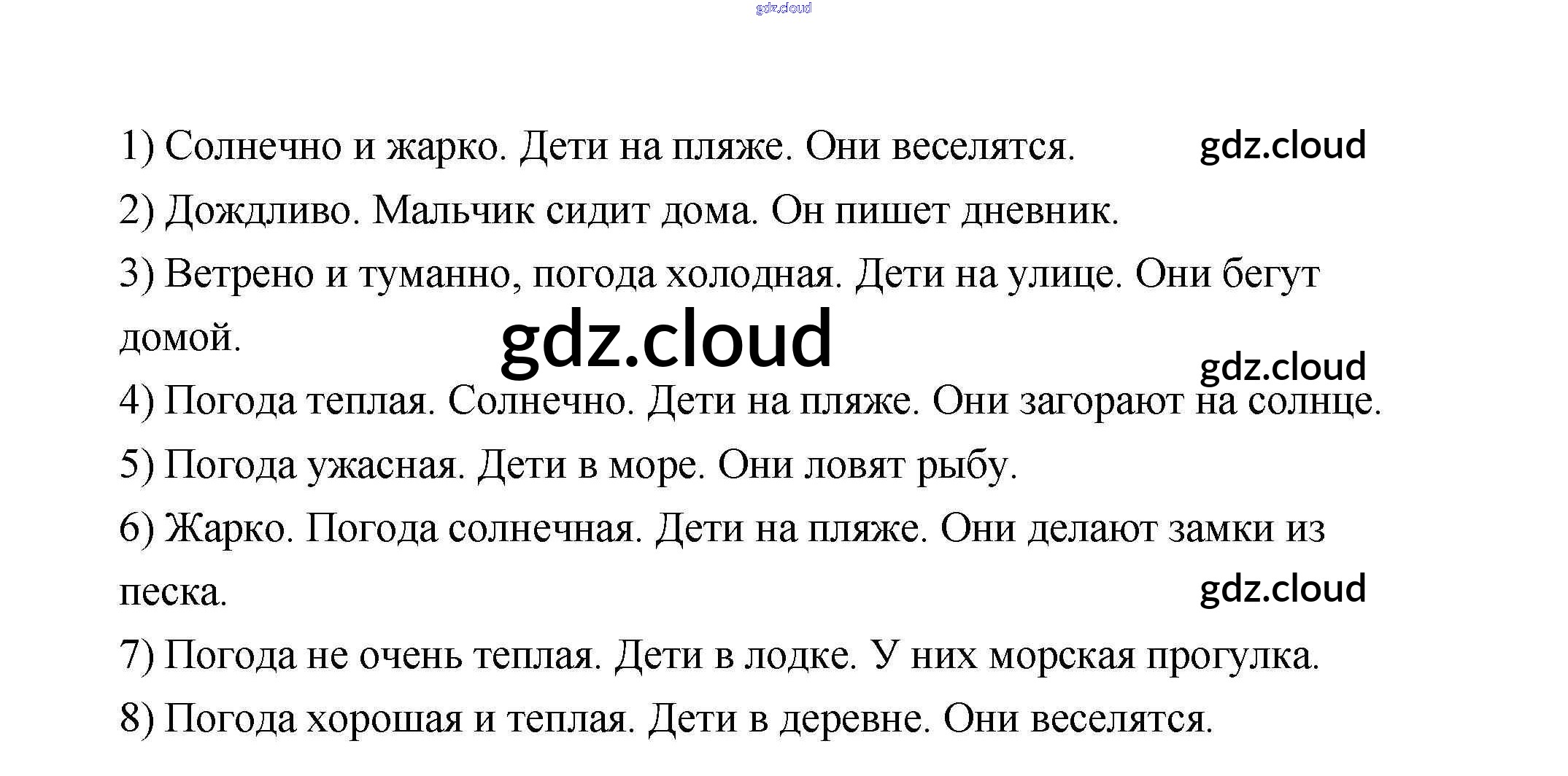 1) Солнечно и жарко. Дети на пляже. Они веселятся.

2) Дождливо. Мальчик сидит дома. Он пишет дневник.

3) Ветрено и туманно, погода холодная. Дети на улице. Они бегут домой.

4) Погода теплая. Солнечно. Дети на пляже. Они загорают на солнце.

5) Погода ужасная. Дети в море. Они ловят рыбу.

6) Жарко. Погода солнечная. Дети на пляже. Они делают замки из песка.

7) Погода не очень теплая. Дети в лодке. У них морская прогулка.

8) Погода хорошая и теплая. Дети в деревне. Они веселятся.

gdz.cloud